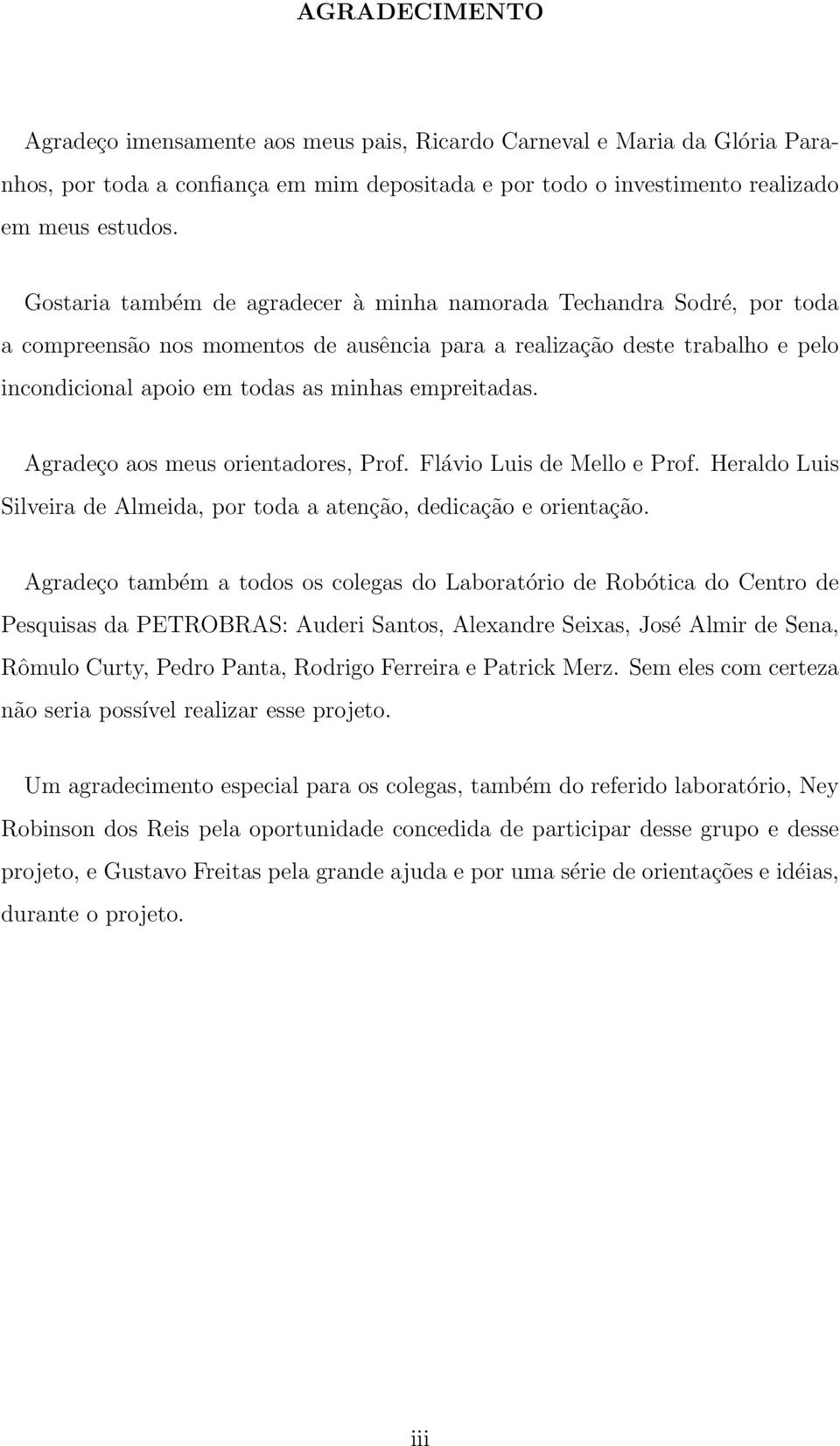 AGRADECIMENTO

Agradeço imensamente aos meus pais, Ricardo Carneval e Maria da Glória Paranhos, por toda a confiança em mim depositada e por todo o investimento realizado em meus estudos.

Gostaria também de agradecer à minha namorada Techandra Sodré, por toda a compreensão nos momentos de ausência para a realização deste trabalho e pelo incondicional apoio em todas as minhas empreitadas.

Agradeço aos meus orientadores, Prof. Flávio Luis de Mello e Prof. Heraldo Luis Silveira de Almeida, por toda a atenção, dedicação e orientação.

Agradeço também a todos os colegas do Laboratório de Robótica do Centro de Pesquisas da PETROBRAS: Auderi Santos, Alexandre Seixas, José Almir de Sena, Rômulo Curty, Pedro Panta, Rodrigo Ferreira e Patrick Merz. Sem eles com certeza não seria possível realizar esse projeto.

Um agradecimento especial para os colegas, também do referido laboratório, Ney Robinson dos Reis pela oportunidade concedida de participar desse grupo e desse projeto, e Gustavo Freitas pela grande ajuda e por uma série de orientações e idéias, durante o projeto.

iii